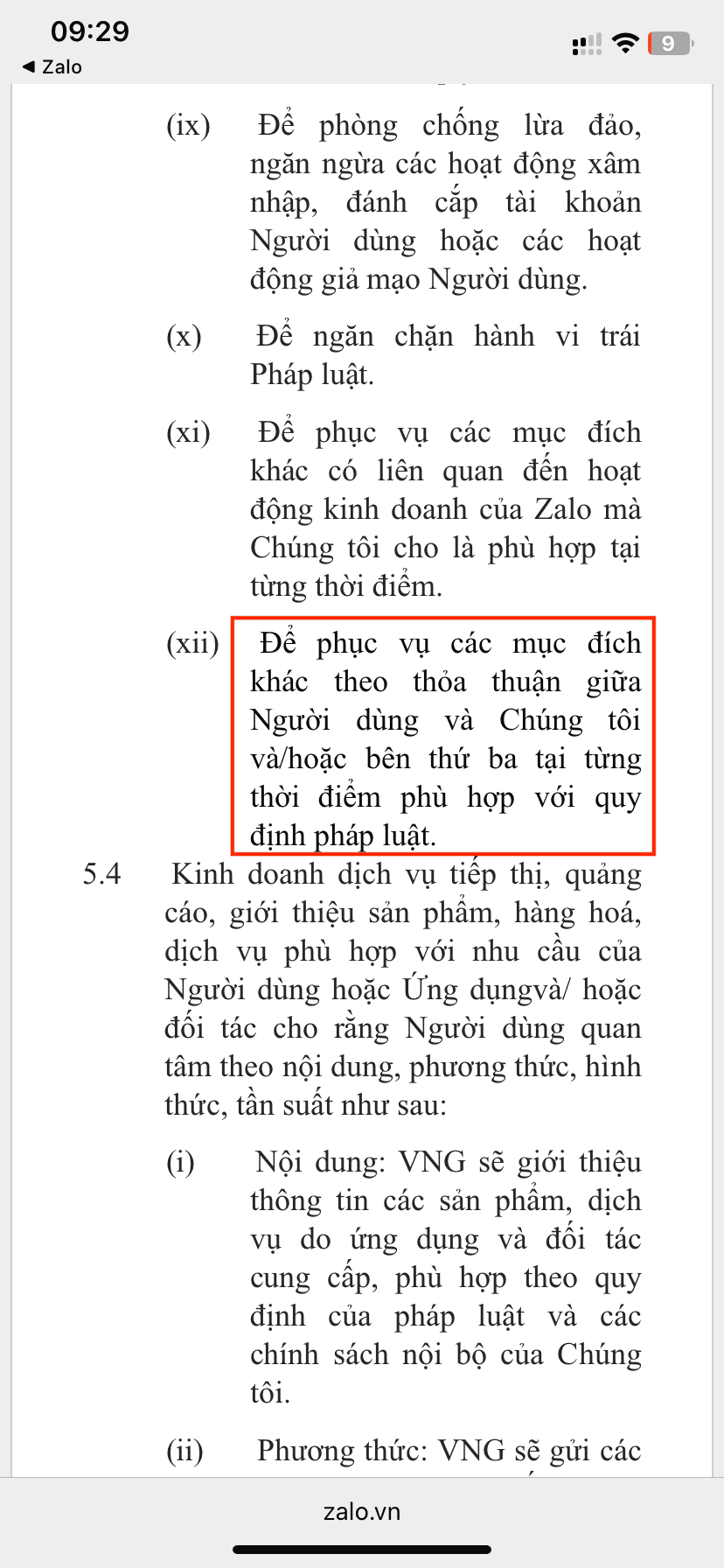 09:29
◀ Zalo
9

(ix) Để phòng chống lừa đảo, ngăn ngừa các hoạt động xâm nhập, đánh cắp tài khoản Người dùng hoặc các hoạt động giả mạo Người dùng.

(x) Để ngăn chặn hành vi trái Pháp luật.

(xi) Để phục vụ các mục đích khác có liên quan đến hoạt động kinh doanh của Zalo mà Chúng tôi cho là phù hợp tại từng thời điểm.

(xii) Để phục vụ các mục đích khác theo thỏa thuận giữa Người dùng và Chúng tôi và/hoặc bên thứ ba tại từng thời điểm phù hợp với quy định pháp luật.

5.4 Kinh doanh dịch vụ tiếp thị, quảng cáo, giới thiệu sản phẩm, hàng hoá, dịch vụ phù hợp với nhu cầu của Người dùng hoặc Ứng dụngvà/ hoặc đối tác cho rằng Người dùng quan tâm theo nội dung, phương thức, hình thức, tần suất như sau:

(i) Nội dung: VNG sẽ giới thiệu thông tin các sản phẩm, dịch vụ do ứng dụng và đối tác cung cấp, phù hợp theo quy định của pháp luật và các chính sách nội bộ của Chúng tôi.

(ii) Phương thức: VNG sẽ gửi các

zalo.vn